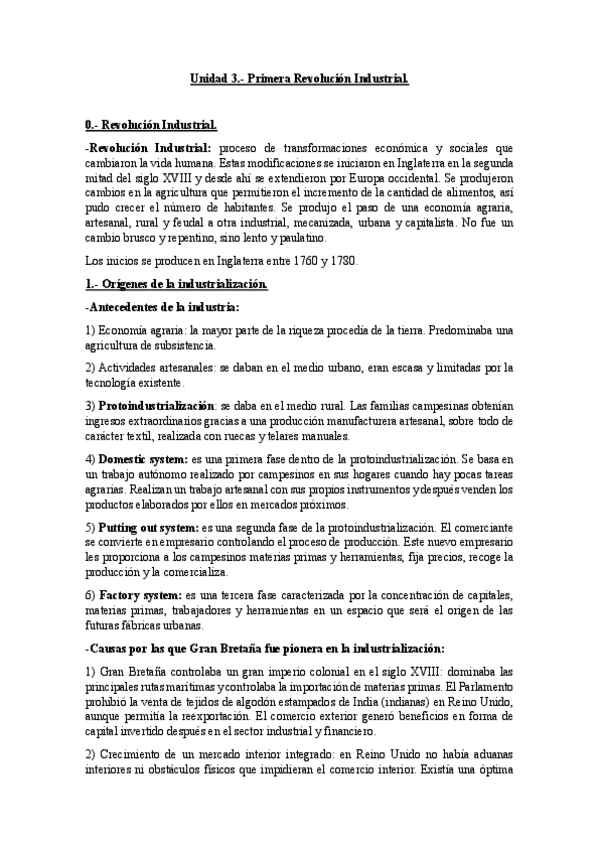 Unidad 3.- Primera Revolución Industrial.

0.- Revolución Industrial.

-Revolución Industrial: proceso de transformaciones económica y sociales que cambiaron la vida humana. Estas modificaciones se iniciaron en Inglaterra en la segunda mitad del siglo XVIII y desde ahí se extendieron por Europa occidental. Se produjeron cambios en la agricultura que permitieron el incremento de la cantidad de alimentos, así pudo crecer el número de habitantes. Se produjo el paso de una economía agraria, artesanal, rural y feudal a otra industrial, mecanizada, urbana y capitalista. No fue un cambio brusco y repentino, sino lento y paulatino.

Los inicios se producen en Inglaterra entre 1760 y 1780.

1.- Orígenes de la industrialización.

-Antecedentes de la industria:

1) Economía agraria: la mayor parte de la riqueza procedía de la tierra. Predominaba una agricultura de subsistencia.

2) Actividades artesanales: se daban en el medio urbano, eran escasa y limitadas por la tecnología existente.

3) Protoindustrialización: se daba en el medio rural. Las familias campesinas obtenían ingresos extraordinarios gracias a una producción manufacturera artesanal, sobre todo de carácter textil, realizada con ruecas y telares manuales.

4) Domestic system: es una primera fase dentro de la protoindustrialización. Se basa en un trabajo autónomo realizado por campesinos en sus hogares cuando hay pocas tareas agrarias. Realizan un trabajo artesanal con sus propios instrumentos y después venden los productos elaborados por ellos en mercados próximos.

5) Putting out system: es una segunda fase de la protoindustrialización. El comerciante se convierte en empresario controlando el proceso de producción. Este nuevo empresario les proporciona a los campesinos materias primas y herramientas, fija precios, recoge la producción y la comercializa.

6) Factory system: es una tercera fase caracterizada por la concentración de capitales, materias primas, trabajadores y herramientas en un espacio que será el origen de las futuras fábricas urbanas.

-Causas por las que Gran Bretaña fue pionera en la industrialización:

1) Gran Bretaña controlaba un gran imperio colonial en el siglo XVIII: dominaba las principales rutas marítimas y controlaba la importación de materias primas. El Parlamento prohibió la venta de tejidos de algodón estampados de India (indianas) en Reino Unido, aunque permitía la reexportación. El comercio exterior generó beneficios en forma de capital invertido después en el sector industrial y financiero.

2) Crecimiento de un mercado interior integrado: en Reino Unido no había aduanas interiores ni obstáculos físicos que impidieran el comercio interior. Existía una óptima